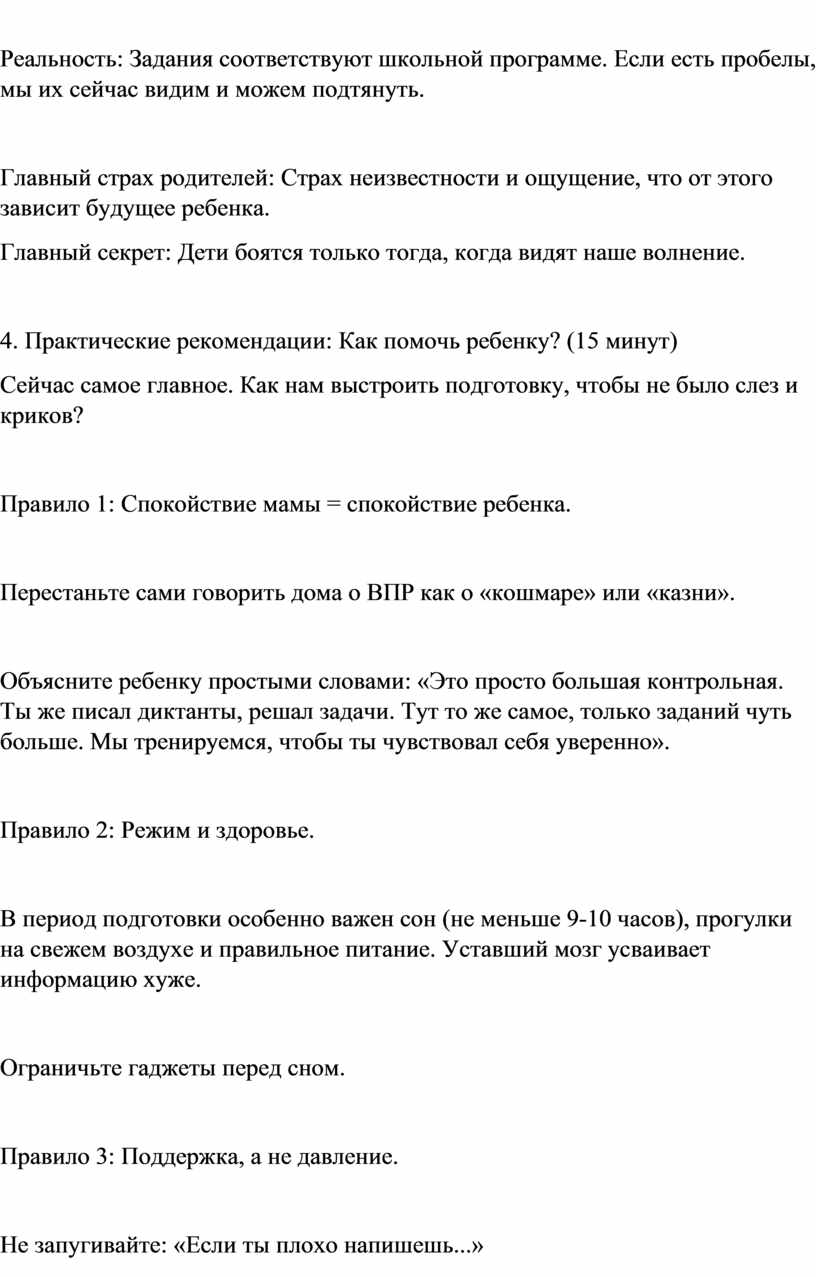 Реальность: Задания соответствуют школьной программе. Если есть пробелы, мы их сейчас видим и можем подтянуть.

Главный страх родителей: Страх неизвестности и ощущение, что от этого зависит будущее ребенка.

Главный секрет: Дети боятся только тогда, когда видят наше волнение.

4. Практические рекомендации: Как помочь ребенку? (15 минут)

Сейчас самое главное. Как нам выстроить подготовку, чтобы не было слез и криков?

Правило 1: Спокойствие мамы = спокойствие ребенка.

Перестаньте сами говорить дома о ВПР как о «кошмаре» или «казни».

Объясните ребенку простыми словами: «Это просто большая контрольная. Ты же писал диктанты, решал задачи. Тут то же самое, только заданий чуть больше. Мы тренируемся, чтобы ты чувствовал себя уверенно».

Правило 2: Режим и здоровье.

В период подготовки особенно важен сон (не меньше 9-10 часов), прогулки на свежем воздухе и правильное питание. Уставший мозг усваивает информацию хуже.

Ограничьте гаджеты перед сном.

Правило 3: Поддержка, а не давление.

Не запугивайте: «Если ты плохо напишешь...»